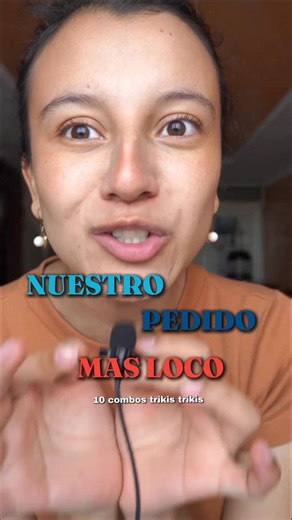 NUESTRO
PEDIDO
MAS LOCO
10 combos trikis trikis